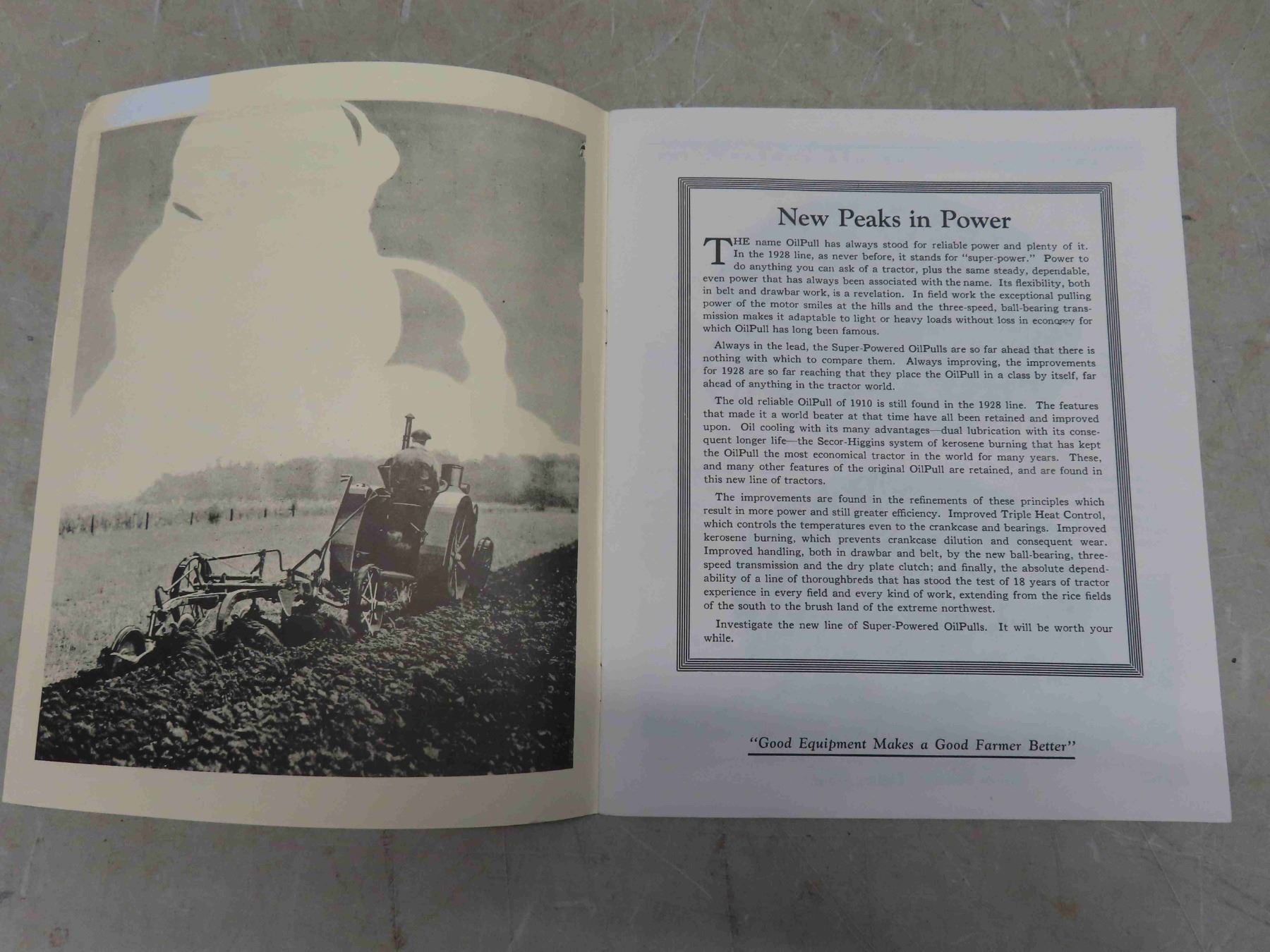 New Peaks in Power

THE name OilPull has always stood for reliable power and plenty of it. In the 1928 line, as never before, it stands for "super-power." Power to do anything you can ask of a tractor, plus the same steady, dependable, even power that has always been associated with the name. Its flexibility, both in belt and drawbar work, is a revelation. In field work the exceptional pulling power of the motor smiles at the hills and the three-speed, ball-bearing transmission makes it adaptable to light or heavy loads without loss in economy for which OilPull has long been famous.

Always in the lead, the Super-Powered OilPulls are so far ahead that there is nothing with which to compare them. Always improving, the improvements for 1928 are so far reaching that they place the OilPull in a class by itself, far ahead of anything in the tractor world.

The old reliable OilPull of 1910 is still found in the 1928 line. The features that made it a world beater at that time have all been retained and improved upon. Oil cooling with its many advantages—dual lubrication with its consequent longer life—the Secor-Higgins system of kerosene burning that has kept the OilPull the most economical tractor in the world for many years. These, and many other features of the original OilPull are retained, and are found in this new line of tractors.

The improvements are found in the refinements of these principles which result in more power and still greater efficiency. Improved Triple Heat Control, which controls the temperatures even to the crankcase and bearings. Improved kerosene burning, which prevents crankcase dilution and consequent wear. Improved handling, both in drawbar and belt, by the new ball-bearing, three-speed transmission and the dry plate clutch; and finally, the absolute dependability of a line of thoroughbreds that has stood the test of 18 years of tractor experience in every field and every kind of work, extending from the rice fields of the south to the brush land of the extreme northwest.

Investigate the new line of Super-Powered OilPulls. It will be worth your while.

"Good Equipment Makes a Good Farmer Better"